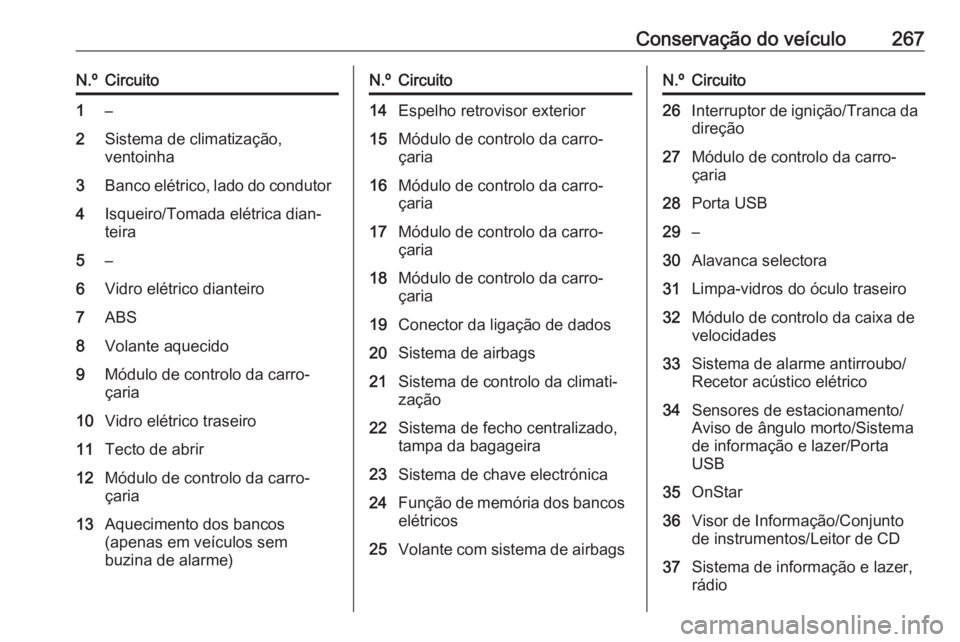 Conservação do veículo 267

| N.º | Circuito |
|---|---|
| 1 | – |
| 2 | Sistema de climatização, ventoinha |
| 3 | Banco elétrico, lado do condutor |
| 4 | Isqueiro/Tomada elétrica dianteira |
| 5 | – |
| 6 | Vidro elétrico dianteiro |
| 7 | ABS |
| 8 | Volante aquecido |
| 9 | Módulo de controlo da carroçaria |
| 10 | Vidro elétrico traseiro |
| 11 | Tecto de abrir |
| 12 | Módulo de controlo da carroçaria |
| 13 | Aquecimento dos bancos (apenas em veículos sem buzina de alarme) |

| N.º | Circuito |
|---|---|
| 14 | Espelho retrovisor exterior |
| 15 | Módulo de controlo da carroçaria |
| 16 | Módulo de controlo da carroçaria |
| 17 | Módulo de controlo da carroçaria |
| 18 | Módulo de controlo da carroçaria |
| 19 | Conector da ligação de dados |
| 20 | Sistema de airbags |
| 21 | Sistema de controlo da climatização |
| 22 | Sistema de fecho centralizado, tampa da bagageira |
| 23 | Sistema de chave electrónica |
| 24 | Função de memória dos bancos elétricos |
| 25 | Volante com sistema de airbags |

| N.º | Circuito |
|---|---|
| 26 | Interruptor de ignição/Tranca da direção |
| 27 | Módulo de controlo da carroçaria |
| 28 | Porta USB |
| 29 | – |
| 30 | Alavanca selectora |
| 31 | Limpa-vidros do óculo traseiro |
| 32 | Módulo de controlo da caixa de velocidades |
| 33 | Sistema de alarme antirroubo/ Recetor acústico elétrico |
| 34 | Sensores de estacionamento/ Aviso de ângulo morto/Sistema de informação e lazer/Porta USB |
| 35 | OnStar |
| 36 | Visor de Informação/Conjunto de instrumentos/Leitor de CD |
| 37 | Sistema de informação e lazer, rádio |

carmanualsonline.info